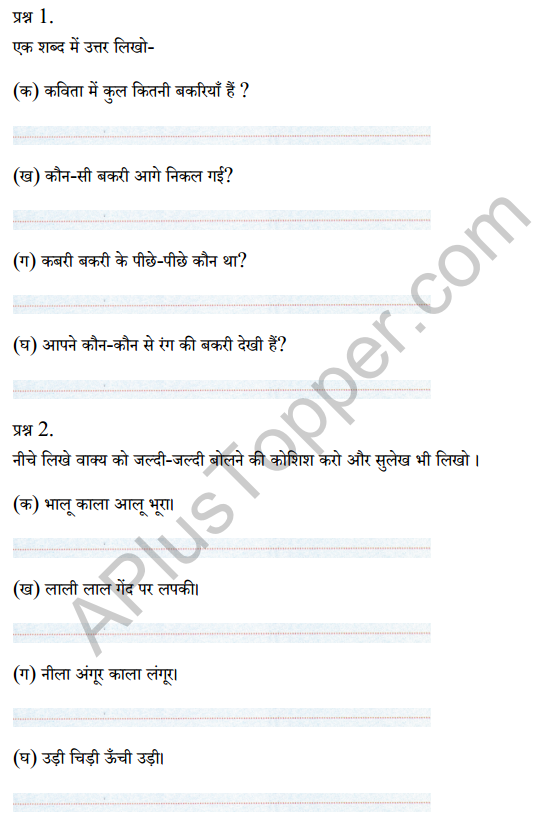 प्रश्न 1.
एक शब्द में उत्तर लिखो-

(क) कविता में कुल कितनी बकरियाँ हैं ?

(ख) कौन-सी बकरी आगे निकल गई?

(ग) कबरी बकरी के पीछे-पीछे कौन था?

(घ) आपने कौन-कौन से रंग की बकरी देखी हैं?

प्रश्न 2.
नीचे लिखे वाक्य को जल्दी-जल्दी बोलने की कोशिश करो और सुलेख भी लिखो ।

(क) भालू काला आलू भूरा।

(ख) लाली लाल गेंद पर लपकी।

(ग) नीला अंगूर काला लंगूर।

(घ) उड़ी चिड़ी ऊँची उड़ी।

APlusTopper.com